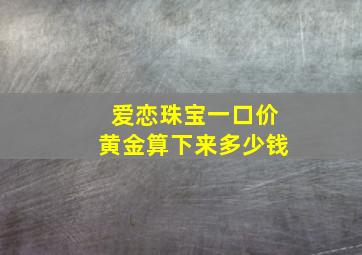 爱恋珠宝一口价
黄金算下来多少钱